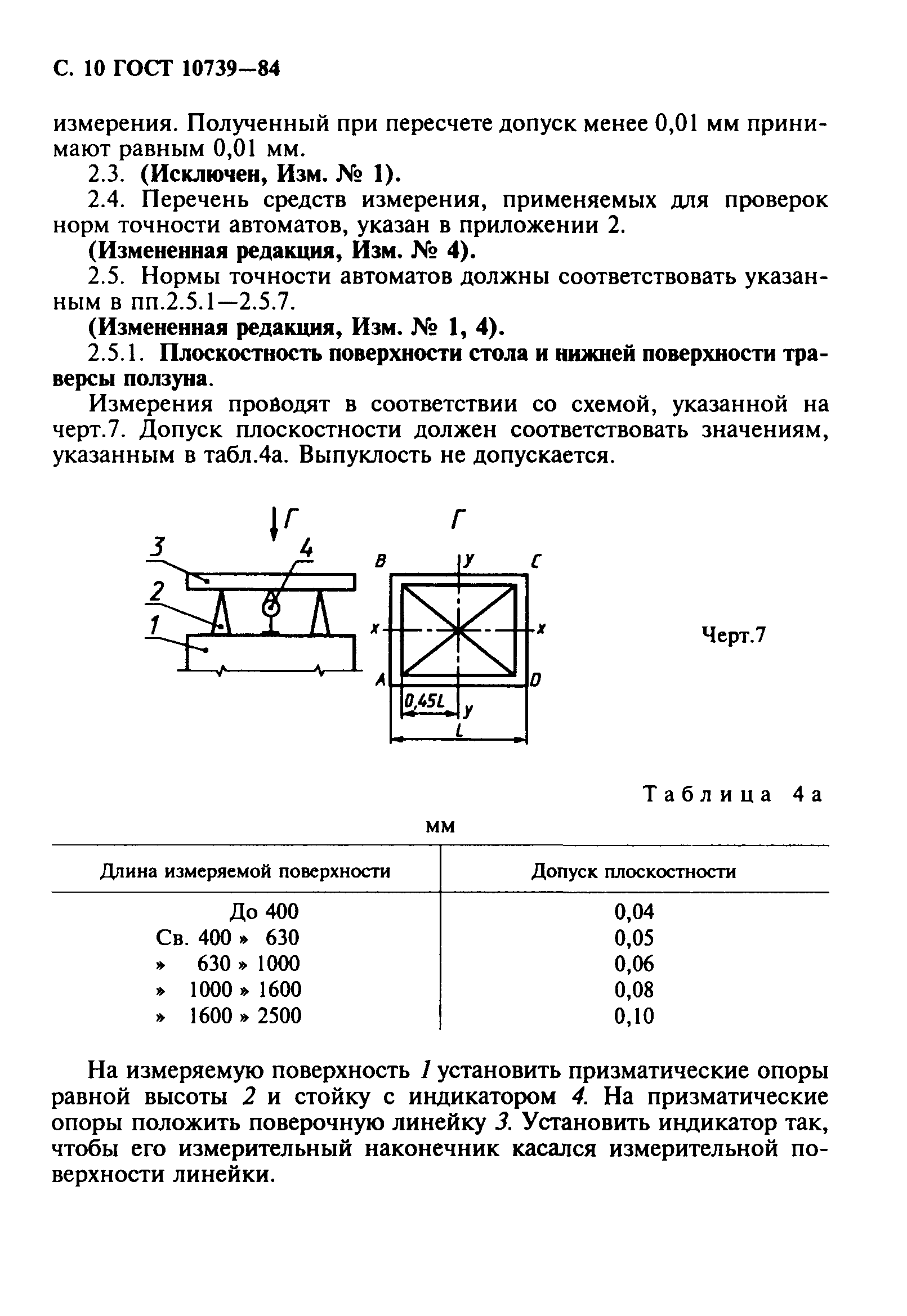 С. 10 ГОСТ 10739—84

измерения. Полученный при пересчете допуск менее 0,01 мм принимают равным 0,01 мм.

2.3. (Исключен, Изм. № 1).

2.4. Перечень средств измерения, применяемых для проверок норм точности автоматов, указан в приложении 2.

(Измененная редакция, Изм. № 4).

2.5. Нормы точности автоматов должны соответствовать указанным в пп.2.5.1—2.5.7.

(Измененная редакция, Изм. № 1, 4).

2.5.1. Плоскостность поверхности стола и нижней поверхности траверсы ползуна.

Измерения проводят в соответствии со схемой, указанной на черт.7. Допуск плоскостности должен соответствовать значениям, указанным в табл.4а. Выпуклость не допускается.

Г
3
4
2
1
Г
B
y
C
x
x
A
D
0,45L
y
L

Черт.7

Таблица 4а

мм

| Длина измеряемой поверхности | Допуск плоскостности |
|---|---|
| До 400 | 0,04 |
| Св. 400 » 630 | 0,05 |
| » 630 » 1000 | 0,06 |
| » 1000 » 1600 | 0,08 |
| » 1600 » 2500 | 0,10 |

На измеряемую поверхность 1 установить призматические опоры равной высоты 2 и стойку с индикатором 4. На призматические опоры положить поверочную линейку 3. Установить индикатор так, чтобы его измерительный наконечник касался измерительной поверхности линейки.